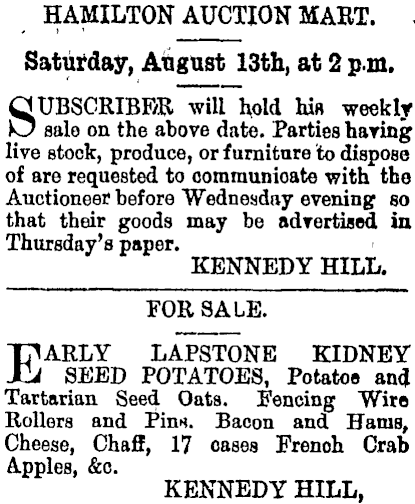 HAMILTON AUCTION MART.

Saturday, August 13th, at 2 p.m.

SUBSCRIBER will hold his weekly sale on the above date. Parties having live stock, produce, or furniture to dispose of are requested to communicate with the Auctioneer before Wednesday evening so that their goods may be advertised in Thursday's paper.

KENNEDY HILL.

FOR SALE.

EARLY LAPSTONE KIDNEY SEED POTATOES, Potatoe and Tartarian Seed Oats. Fencing Wire Rollers and Pins. Bacon and Hams, Cheese, Chaff, 17 cases French Crab Apples, &c.

KENNEDY HILL,